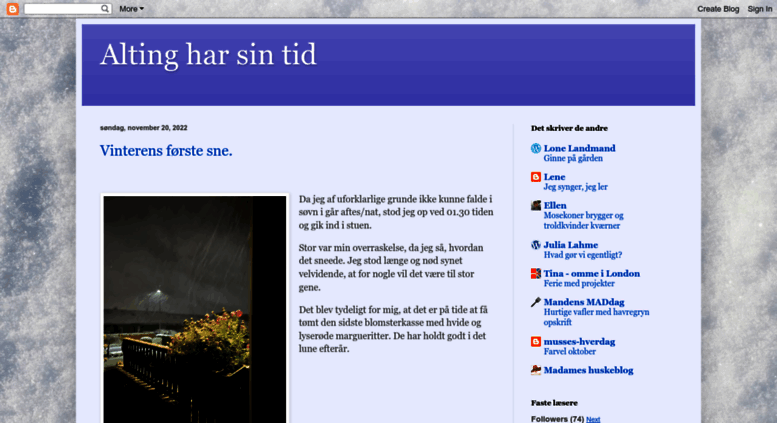 More

Create Blog Sign In

Alting har sin tid

søndag, november 20, 2022

Vinterens første sne.

Da jeg af uforklarlige grunde ikke kunne falde i søvn i går aftes/nat, stod jeg op ved 01.30 tiden og gik ind i stuen.

Stor var min overraskelse, da jeg så, hvordan det sneede. Jeg stod længe og nød synet velvidende, at for nogle vil det være til stor gene.

Det blev tydeligt for mig, at det er på tide at få tømt den sidste blomsterkasse med hvide og lyserøde margueritter. De har holdt godt i det lune efterår.

Det skriver de andre

Lone Landmand
Ginne på gården

Lene
Jeg synger, jeg ler

Ellen
Mosekoner brygger og troldkvinder kværner

Julia Lahme
Hvad gør vi egentligt?

Tina - omme i London
Ferie med projekter

Mandens MADdag
Hurtige vafler med havregryn opskrift

musses-hverdag
Farvel oktober

Madames huskeblog

Faste læsere

Followers (74) Next